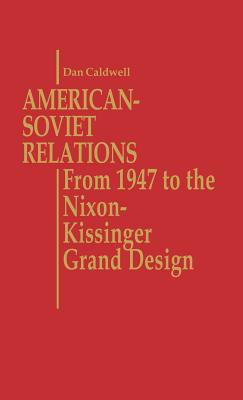 Dan Caldwell

AMERICAN-SOVIET RELATIONS

From 1947 to the Nixon-Kissinger Grand Design